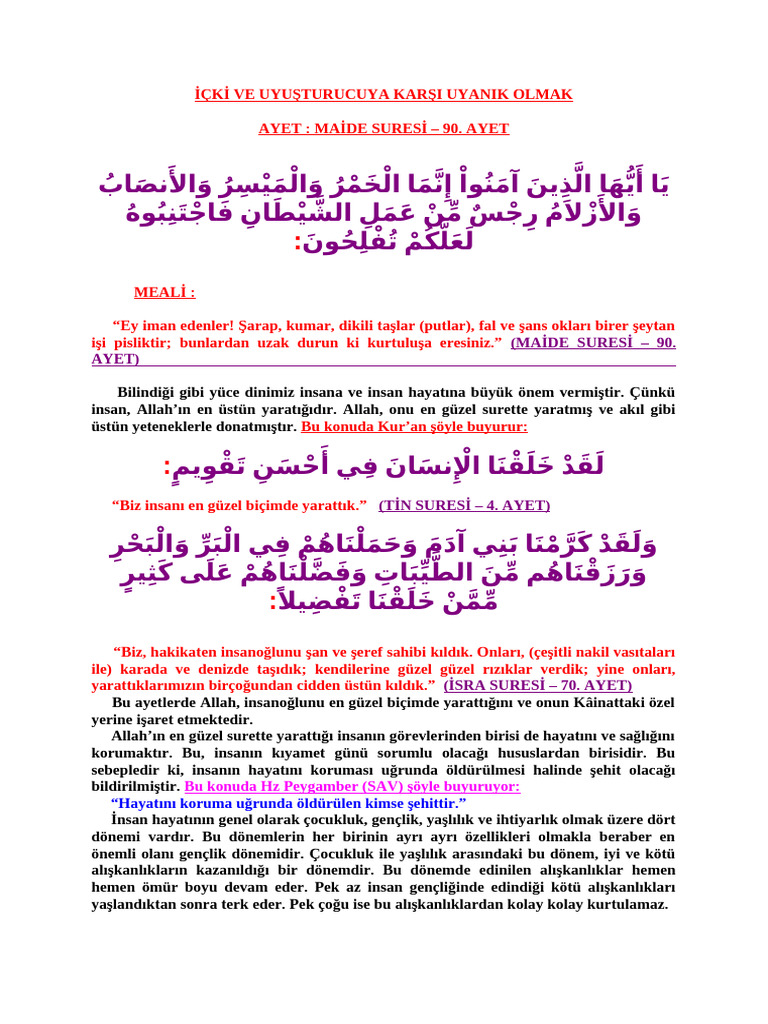 İÇKİ VE UYUŞTURUCUYA KARŞI UYANIK OLMAK

AYET : MAİDE SURESİ – 90. AYET

يَا أَيُّهَا الَّذِينَ آمَنُواْ إِنَّمَا الْخَمْرُ وَالْمَيْسِرُ وَالأَنصَابُ وَالأَزْلاَمُ رِجْسٌ مِّنْ عَمَلِ الشَّيْطَانِ فَاجْتَنِبُوهُ لَعَلَّكُمْ تُفْلِحُونَ:

MEALİ :

“Ey iman edenler! Şarap, kumar, dikili taşlar (putlar), fal ve şans okları birer şeytan işi pisliktir; bunlardan uzak durun ki kurtuluşa eresiniz.” (MAİDE SURESİ – 90. AYET)

Bilindiği gibi yüce dinimiz insana ve insan hayatına büyük önem vermiştir. Çünkü insan, Allah’ın en üstün yaratığıdır. Allah, onu en güzel surette yaratmış ve akıl gibi üstün yeteneklerle donatmıştır. Bu konuda Kur’an şöyle buyurur:

لَقَدْ خَلَقْنَا الْإِنسَانَ فِي أَحْسَنِ تَقْوِيمٍ:

“Biz insanı en güzel biçimde yarattık.” (TİN SURESİ – 4. AYET)

وَلَقَدْ كَرَّمْنَا بَنِي آدَمَ وَحَمَلْنَاهُمْ فِي الْبَرِّ وَالْبَحْرِ وَرَزَقْنَاهُم مِّنَ الطَّيِّبَاتِ وَفَضَّلْنَاهُمْ عَلَى كَثِيرٍ مِّمَّنْ خَلَقْنَا تَفْضِيلاً:

“Biz, hakikaten insanoğlunu şan ve şeref sahibi kıldık. Onları, (çeşitli nakil vasıtaları ile) karada ve denizde taşıdık; kendilerine güzel güzel rızıklar verdik; yine onları, yarattıklarımızın birçoğundan cidden üstün kıldık.” (İSRA SURESİ – 70. AYET)

Bu ayetlerde Allah, insanoğlunu en güzel biçimde yarattığını ve onun Kâinattaki özel yerine işaret etmektedir.

Allah’ın en güzel surette yarattığı insanın görevlerinden birisi de hayatını ve sağlığını korumaktır. Bu, insanın kıyamet günü sorumlu olacağı hususlardan birisidir. Bu sebepledir ki, insanın hayatını koruması uğrunda öldürülmesi halinde şehit olacağı bildirilmiştir. Bu konuda Hz Peygamber (SAV) şöyle buyuruyor:

“Hayatını koruma uğrunda öldürülen kimse şehittir.”

İnsan hayatının genel olarak çocukluk, gençlik, yaşlılık ve ihtiyarlık olmak üzere dört dönemi vardır. Bu dönemlerin her birinin ayrı ayrı özellikleri olmakla beraber en önemli olanı gençlik dönemidir. Çocukluk ile yaşlılık arasındaki bu dönem, iyi ve kötü alışkanlıkların kazanıldığı bir dönemdir. Bu dönemde edinilen alışkanlıklar hemen hemen ömür boyu devam eder. Pek az insan gençliğinde edindiği kötü alışkanlıkları yaşlandıktan sonra terk eder. Pek çoğu ise bu alışkanlıklardan kolay kolay kurtulamaz.